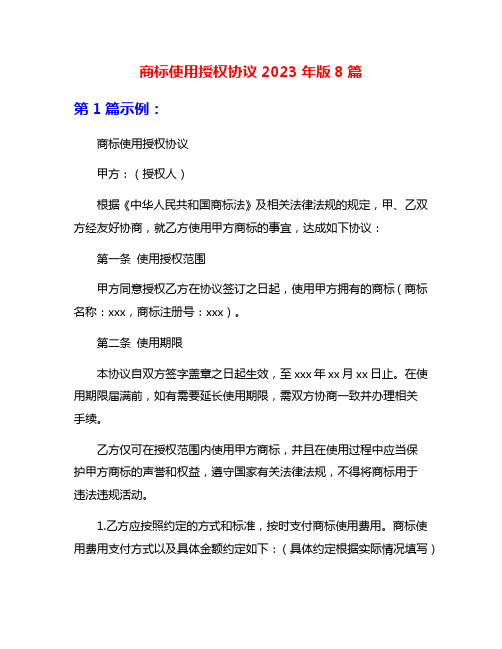 商标使用授权协议 2023 年版 8 篇

第 1 篇示例：

商标使用授权协议

甲方：（授权人）

根据《中华人民共和国商标法》及相关法律法规的规定，甲、乙双方经友好协商，就乙方使用甲方商标的事宜，达成如下协议：

第一条 使用授权范围

甲方同意授权乙方在协议签订之日起，使用甲方拥有的商标（商标名称：xxx，商标注册号：xxx）。

第二条 使用期限

本协议自双方签字盖章之日起生效，至 xxx 年 xx 月 xx 日止。在使用期限届满前，如有需要延长使用期限，需双方协商一致并办理相关手续。

乙方仅可在授权范围内使用甲方商标，并且在使用过程中应当保护甲方商标的声誉和权益，遵守国家有关法律法规，不得将商标用于违法违规活动。

1.乙方应按照约定的方式和标准，按时支付商标使用费用。商标使用费用支付方式以及具体金额约定如下：（具体约定根据实际情况填写）